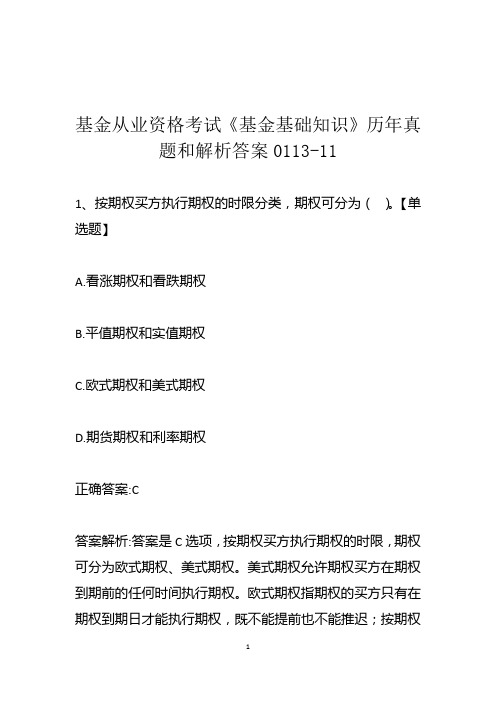 基金从业资格考试《基金基础知识》历年真题和解析答案 0113-11

1、按期权买方执行期权的时限分类，期权可分为（ ）。【单选题】

A.看涨期权和看跌期权

B.平值期权和实值期权

C.欧式期权和美式期权

D.期货期权和利率期权

正确答案:C

答案解析:答案是 C 选项，按期权买方执行期权的时限，期权可分为欧式期权、美式期权。美式期权允许期权买方在期权到期前的任何时间执行期权。欧式期权指期权的买方只有在期权到期日才能执行期权，既不能提前也不能推迟；按期权

1